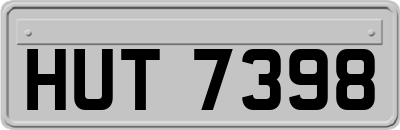 HUT 7398